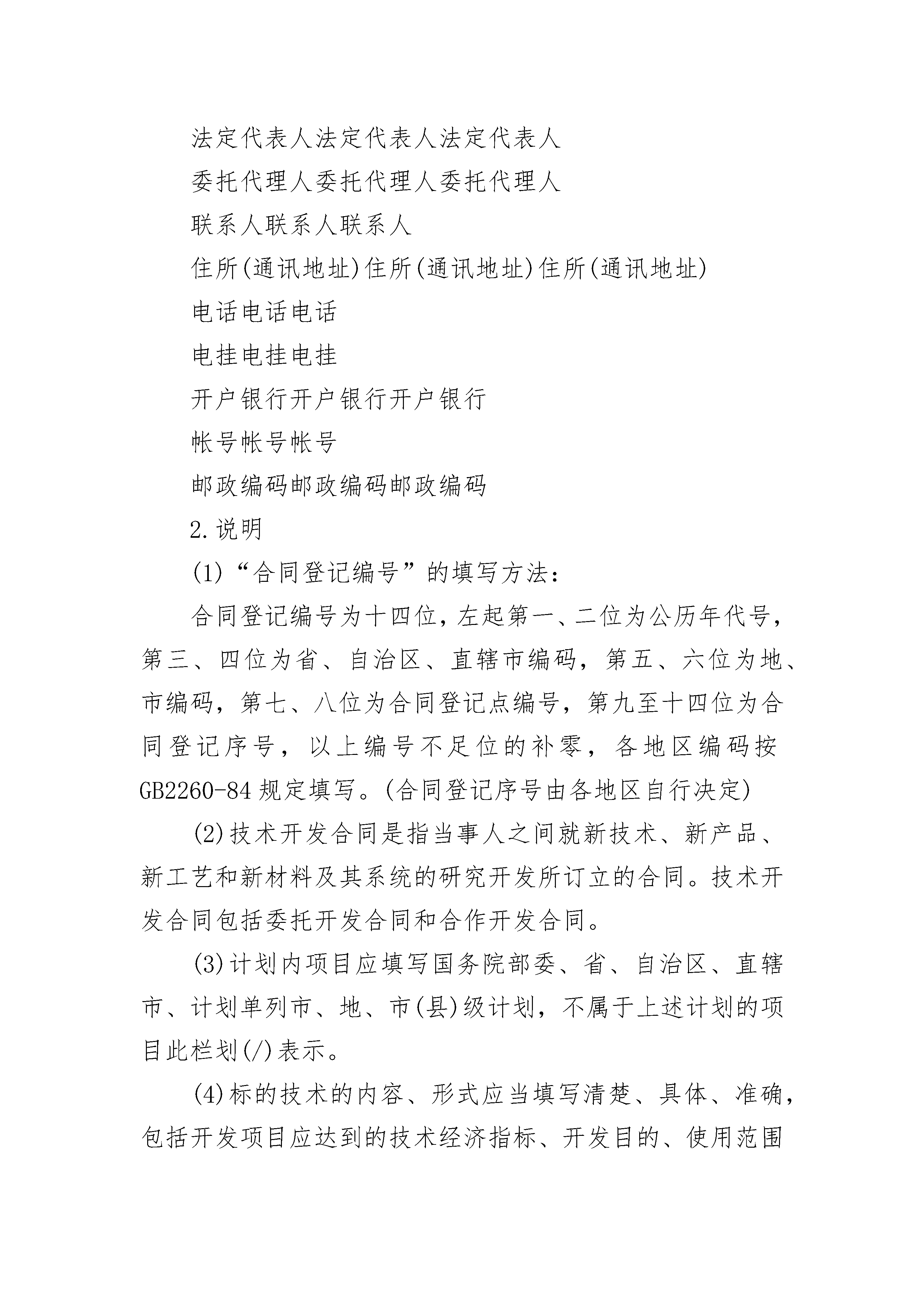 法定代表人法定代表人法定代表人

委托代理人委托代理人委托代理人

联系人联系人联系人

住所(通讯地址)住所(通讯地址)住所(通讯地址)

电话电话电话

电挂电挂电挂

开户银行开户银行开户银行

帐号帐号帐号

邮政编码邮政编码邮政编码

2.说明

(1)“合同登记编号”的填写方法:

合同登记编号为十四位,左起第一、二位为公历年代号,第三、四位为省、自治区、直辖市编码,第五、六位为地、市编码,第七、八位为合同登记点编号,第九至十四位为合同登记序号,以上编号不足位的补零,各地区编码按GB2260-84规定填写。(合同登记序号由各地区自行决定)

(2)技术开发合同是指当事人之间就新技术、新产品、新工艺和新材料及其系统的研究开发所订立的合同。技术开发合同包括委托开发合同和合作开发合同。

(3)计划内项目应填写国务院部委、省、自治区、直辖市、计划单列市、地、市(县)级计划,不属于上述计划的项目此栏划(/)表示。

(4)标的技术的内容、形式应当填写清楚、具体、准确,包括开发项目应达到的技术经济指标、开发目的、使用范围